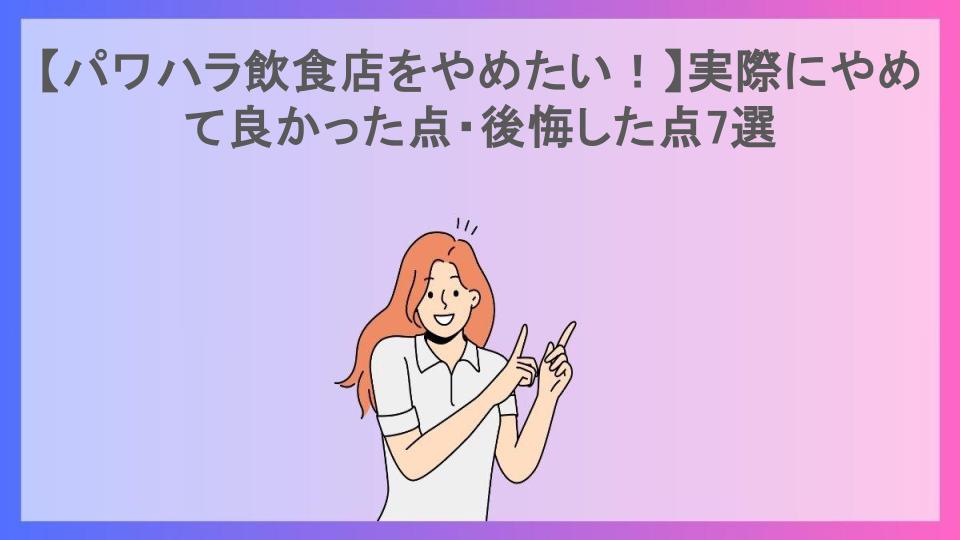 【パワハラ飲食店をやめたい！】実際にやめて良かった点・後悔した点7選